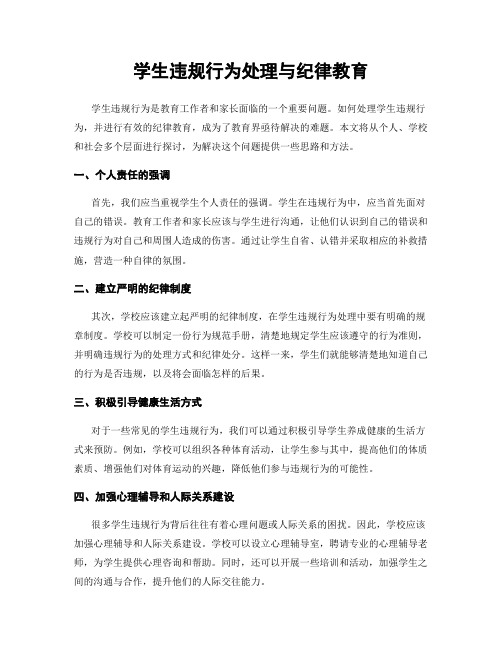 学生违规行为处理与纪律教育

学生违规行为是教育工作者和家长面临的一个重要问题。如何处理学生违规行为，并进行有效的纪律教育，成为了教育界亟待解决的难题。本文将从个人、学校和社会多个层面进行探讨，为解决这个问题提供一些思路和方法。

一、个人责任的强调

首先，我们应当重视学生个人责任的强调。学生在违规行为中，应当首先面对自己的错误。教育工作者和家长应该与学生进行沟通，让他们认识到自己的错误和违规行为对自己和周围人造成的伤害。通过让学生自省、认错并采取相应的补救措施，营造一种自律的氛围。

二、建立严明的纪律制度

其次，学校应该建立起严明的纪律制度，在学生违规行为处理中要有明确的规章制度。学校可以制定一份行为规范手册，清楚地规定学生应该遵守的行为准则，并明确违规行为的处理方式和纪律处分。这样一来，学生们就能够清楚地知道自己的行为是否违规，以及将会面临怎样的后果。

三、积极引导健康生活方式

对于一些常见的学生违规行为，我们可以通过积极引导学生养成健康的生活方式来预防。例如，学校可以组织各种体育活动，让学生参与其中，提高他们的体质素质、增强他们对体育运动的兴趣，降低他们参与违规行为的可能性。

四、加强心理辅导和人际关系建设

很多学生违规行为背后往往有着心理问题或人际关系的困扰。因此，学校应该加强心理辅导和人际关系建设。学校可以设立心理辅导室，聘请专业的心理辅导老师，为学生提供心理咨询和帮助。同时，还可以开展一些培训和活动，加强学生之间的沟通与合作，提升他们的人际交往能力。